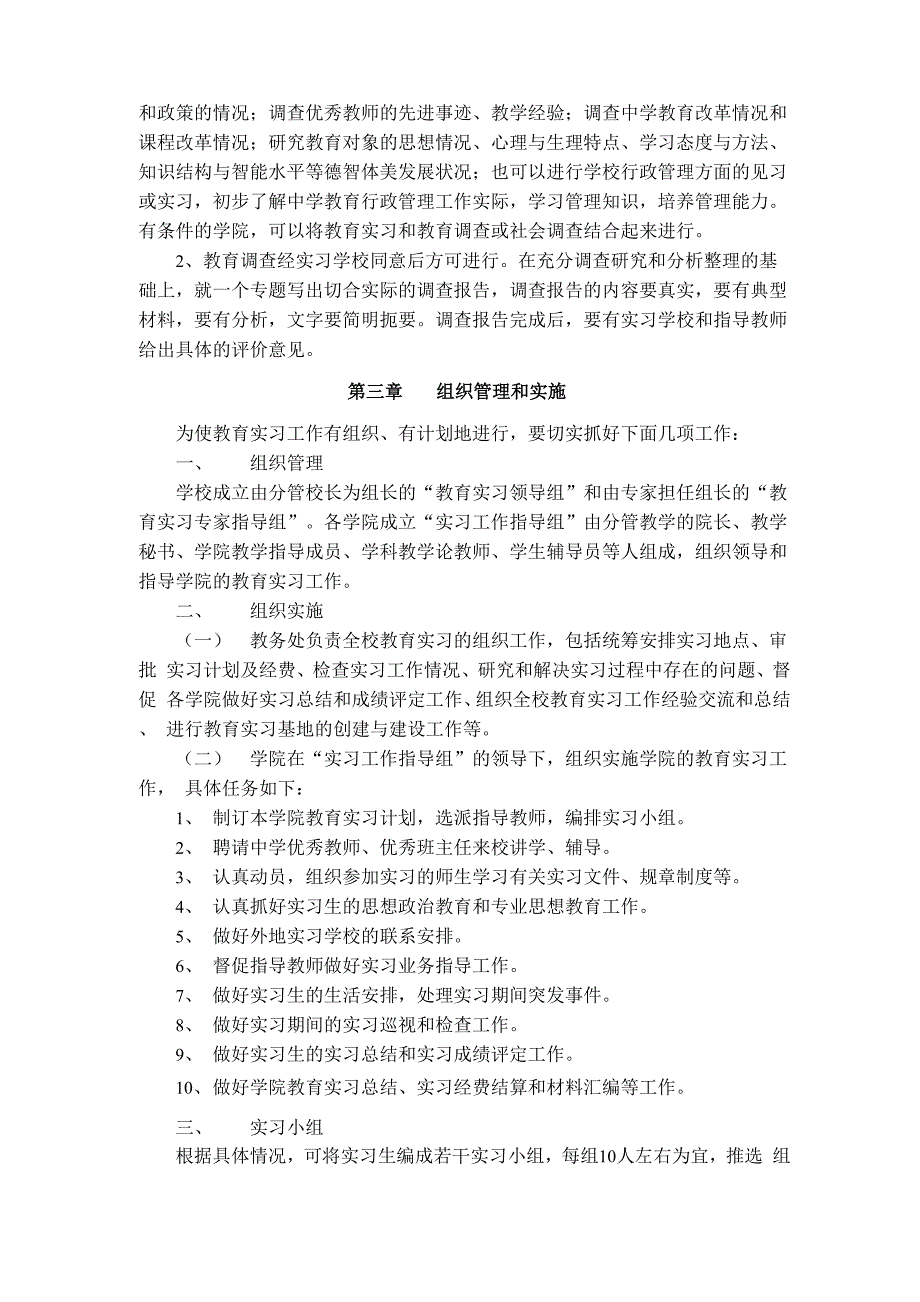 和政策的情况；调查优秀教师的先进事迹、教学经验；调查中学教育改革情况和课程改革情况；研究教育对象的思想情况、心理与生理特点、学习态度与方法、知识结构与智能水平等德智体美发展状况；也可以进行学校行政管理方面的见习或实习，初步了解中学教育行政管理工作实际，学习管理知识，培养管理能力。有条件的学院，可以将教育实习和教育调查或社会调查结合起来进行。

2、教育调查经实习学校同意后方可进行。在充分调查研究和分析整理的基础上，就一个专题写出切合实际的调查报告，调查报告的内容要真实，要有典型材料，要有分析，文字要简明扼要。调查报告完成后，要有实习学校和指导教师给出具体的评价意见。

第三章　组织管理和实施

为使教育实习工作有组织、有计划地进行，要切实抓好下面几项工作：

一、　组织管理

学校成立由分管校长为组长的“教育实习领导组”和由专家担任组长的“教育实习专家指导组”。各学院成立“实习工作指导组”由分管教学的院长、教学秘书、学院教学指导成员、学科教学论教师、学生辅导员等人组成，组织领导和指导学院的教育实习工作。

二、　组织实施

（一）　教务处负责全校教育实习的组织工作，包括统筹安排实习地点、审批 实习计划及经费、检查实习工作情况、研究和解决实习过程中存在的问题、督促 各学院做好实习总结和成绩评定工作、组织全校教育实习工作经验交流和总结、 进行教育实习基地的创建与建设工作等。

（二）　学院在“实习工作指导组”的领导下，组织实施学院的教育实习工作， 具体任务如下：

1、　制订本学院教育实习计划，选派指导教师，编排实习小组。

2、　聘请中学优秀教师、优秀班主任来校讲学、辅导。

3、　认真动员，组织参加实习的师生学习有关实习文件、规章制度等。

4、　认真抓好实习生的思想政治教育和专业思想教育工作。

5、　做好外地实习学校的联系安排。

6、　督促指导教师做好实习业务指导工作。

7、　做好实习生的生活安排，处理实习期间突发事件。

8、　做好实习期间的实习巡视和检查工作。

9、　做好实习生的实习总结和实习成绩评定工作。

10、做好学院教育实习总结、实习经费结算和材料汇编等工作。

三、　实习小组

根据具体情况，可将实习生编成若干实习小组，每组10人左右为宜，推选 组